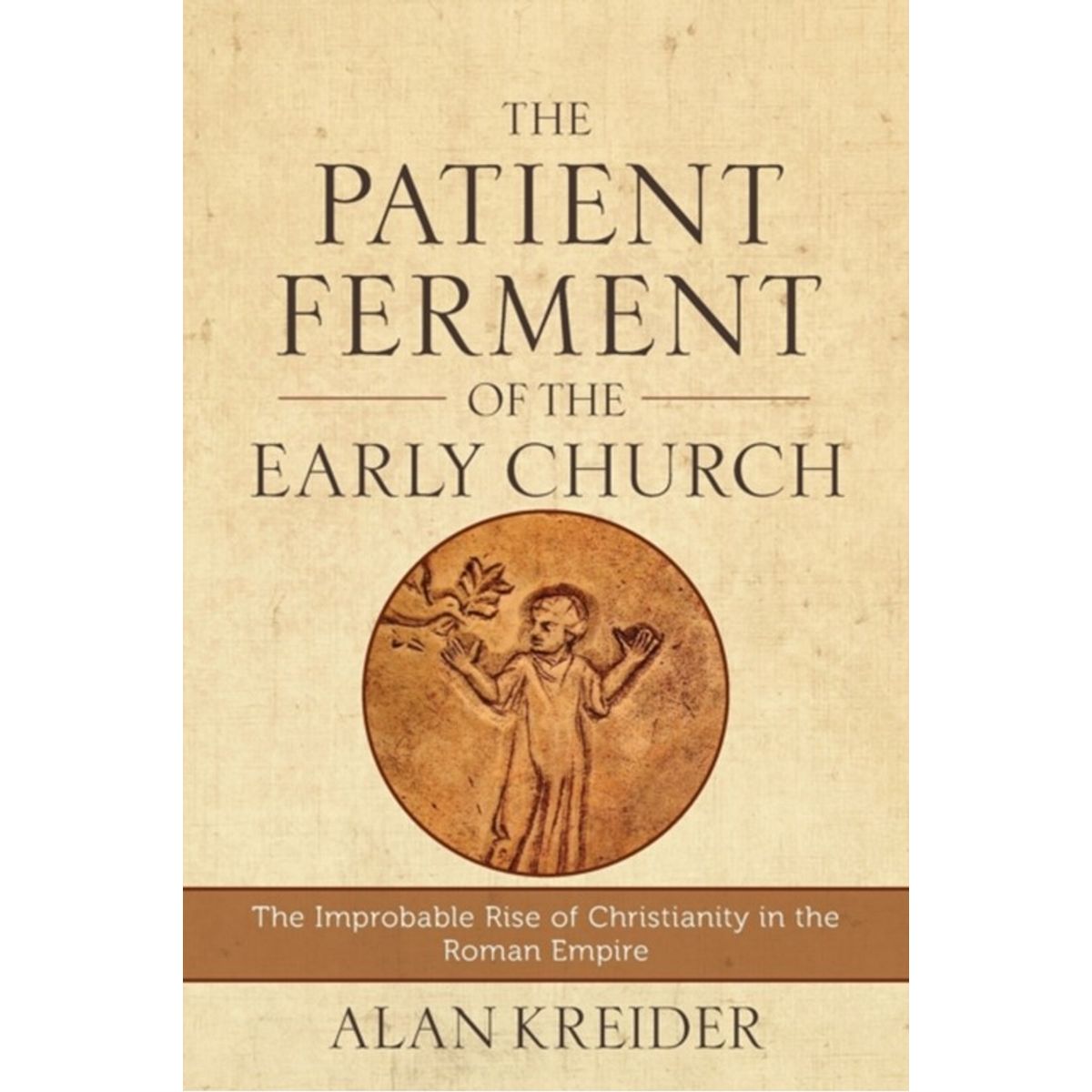 THE
PATIENT
FERMENT
OF THE
EARLY CHURCH

The Improbable Rise of Christianity in the Roman Empire

ALAN KREIDER